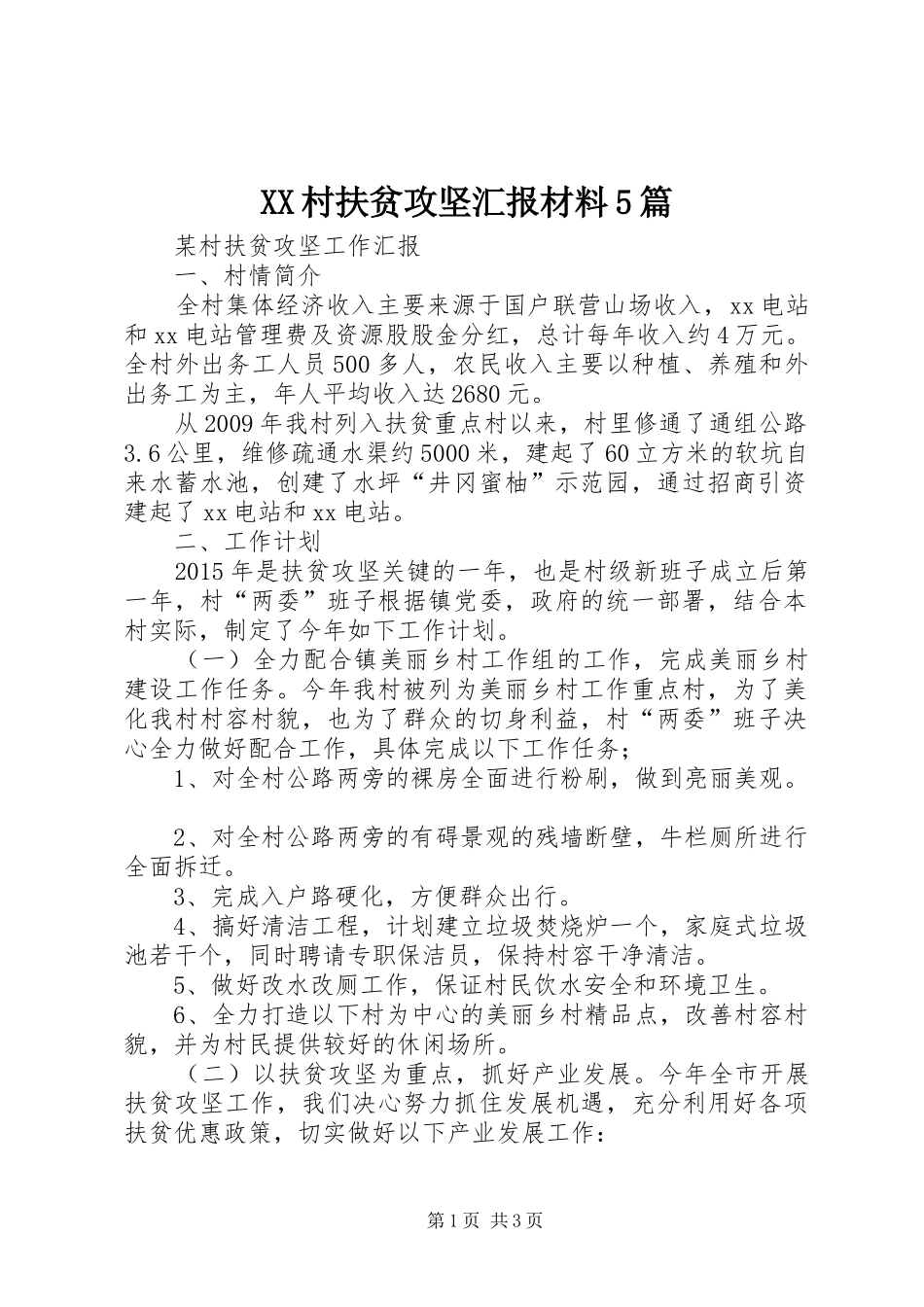 XX村扶贫攻坚汇报材料5篇

某村扶贫攻坚工作汇报

一、村情简介

全村集体经济收入主要来源于国户联营山场收入，xx电站和xx电站管理费及资源股股金分红，总计每年收入约4万元。全村外出务工人员500多人，农民收入主要以种植、养殖和外出务工为主，年人平均收入达2680元。

从2009年我村列入扶贫重点村以来，村里修通了通组公路3.6公里，维修疏通水渠约5000米，建起了60立方米的软坑自来水蓄水池，创建了水坪“井冈蜜柚”示范园，通过招商引资建起了xx电站和xx电站。

二、工作计划

2015年是扶贫攻坚关键的一年，也是村级新班子成立后第一年，村“两委”班子根据镇党委，政府的统一部署，结合本村实际，制定了今年如下工作计划。

（一）全力配合镇美丽乡村工作组的工作，完成美丽乡村建设工作任务。今年我村被列为美丽乡村工作重点村，为了美化我村村容村貌，也为了群众的切身利益，村“两委”班子决心全力做好配合工作，具体完成以下工作任务；

1、对全村公路两旁的裸房全面进行粉刷，做到亮丽美观。

2、对全村公路两旁的有碍景观的残墙断壁，牛栏厕所进行全面拆迁。

3、完成入户路硬化，方便群众出行。

4、搞好清洁工程，计划建立垃圾焚烧炉一个，家庭式垃圾池若干个，同时聘请专职保洁员，保持村容干净清洁。

5、做好改水改厕工作，保证村民饮水安全和环境卫生。

6、全力打造以下村为中心的美丽乡村精品点，改善村容村貌，并为村民提供较好的休闲场所。

（二）以扶贫攻坚为重点，抓好产业发展。今年全市开展扶贫攻坚工作，我们决心努力抓住发展机遇，充分利用好各项扶贫优惠政策，切实做好以下产业发展工作：

第1页 共3页